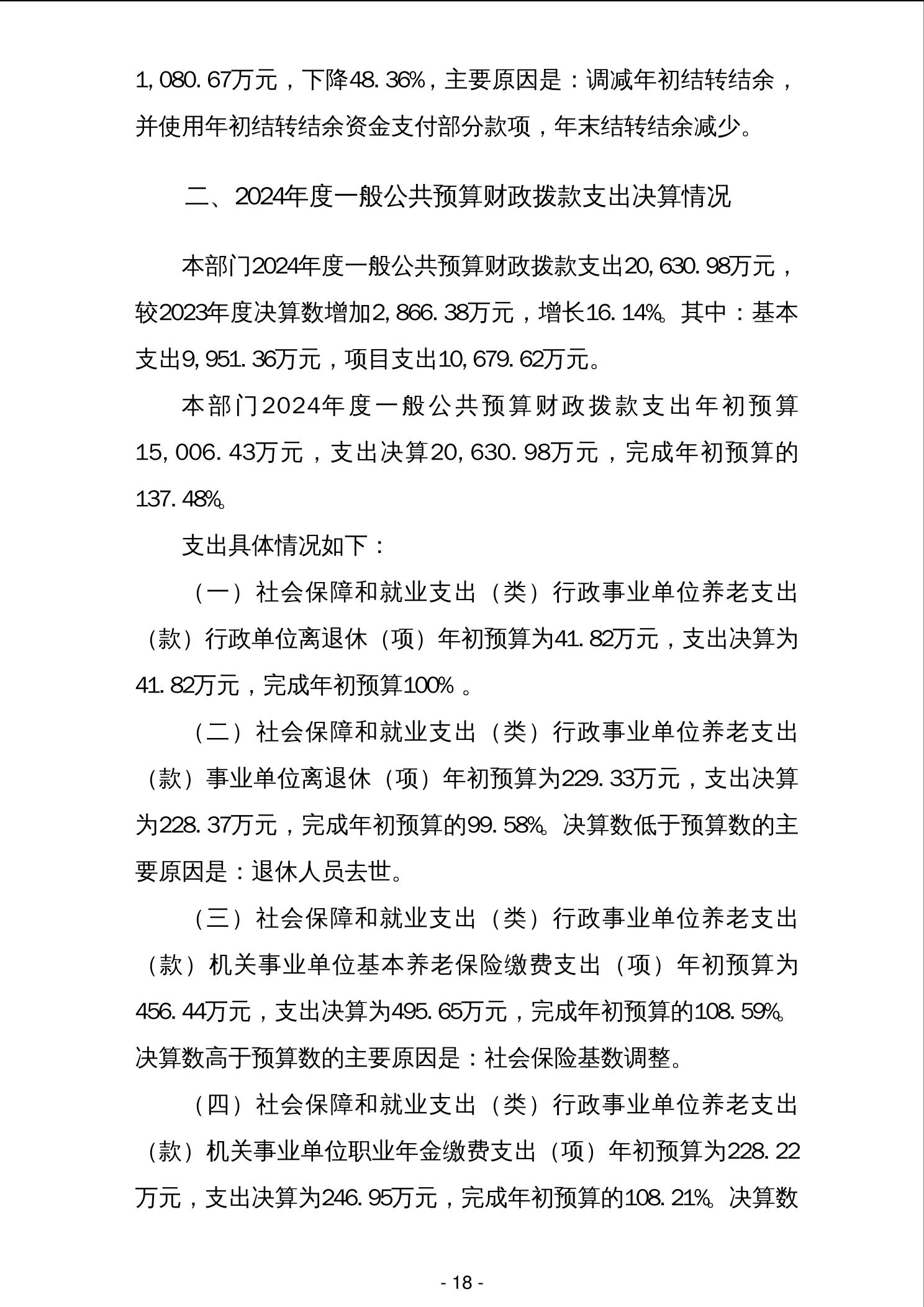 1,080.67万元，下降48.36%，主要原因是：调减年初结转结余，并使用年初结转结余资金支付部分款项，年末结转结余减少。

二、2024年度一般公共预算财政拨款支出决算情况

本部门2024年度一般公共预算财政拨款支出20,630.98万元，较2023年度决算数增加2,866.38万元，增长16.14%。其中：基本支出9,951.36万元，项目支出10,679.62万元。

本部门2024年度一般公共预算财政拨款支出年初预算15,006.43万元，支出决算20,630.98万元，完成年初预算的137.48%。

支出具体情况如下：

（一）社会保障和就业支出（类）行政事业单位养老支出（款）行政单位离退休（项）年初预算为41.82万元，支出决算为41.82万元，完成年初预算100%。

（二）社会保障和就业支出（类）行政事业单位养老支出（款）事业单位离退休（项）年初预算为229.33万元，支出决算为228.37万元，完成年初预算的99.58%。决算数低于预算数的主要原因是：退休人员去世。

（三）社会保障和就业支出（类）行政事业单位养老支出（款）机关事业单位基本养老保险缴费支出（项）年初预算为456.44万元，支出决算为495.65万元，完成年初预算的108.59%。决算数高于预算数的主要原因是：社会保险基数调整。

（四）社会保障和就业支出（类）行政事业单位养老支出（款）机关事业单位职业年金缴费支出（项）年初预算为228.22万元，支出决算为246.95万元，完成年初预算的108.21%。决算数

- 18 -